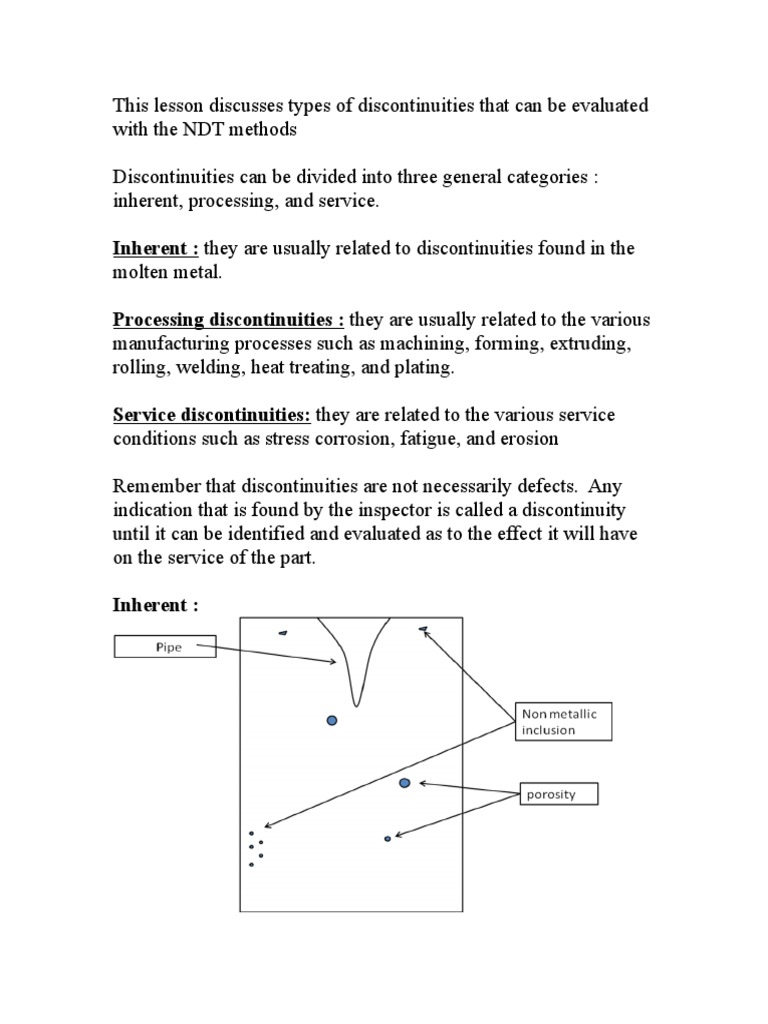 This lesson discusses types of discontinuities that can be evaluated with the NDT methods

Discontinuities can be divided into three general categories : inherent, processing, and service.

Inherent : they are usually related to discontinuities found in the molten metal.

Processing discontinuities : they are usually related to the various manufacturing processes such as machining, forming, extruding, rolling, welding, heat treating, and plating.

Service discontinuities: they are related to the various service conditions such as stress corrosion, fatigue, and erosion

Remember that discontinuities are not necessarily defects. Any indication that is found by the inspector is called a discontinuity until it can be identified and evaluated as to the effect it will have on the service of the part.

Inherent :

Pipe

Non metallic inclusion

porosity